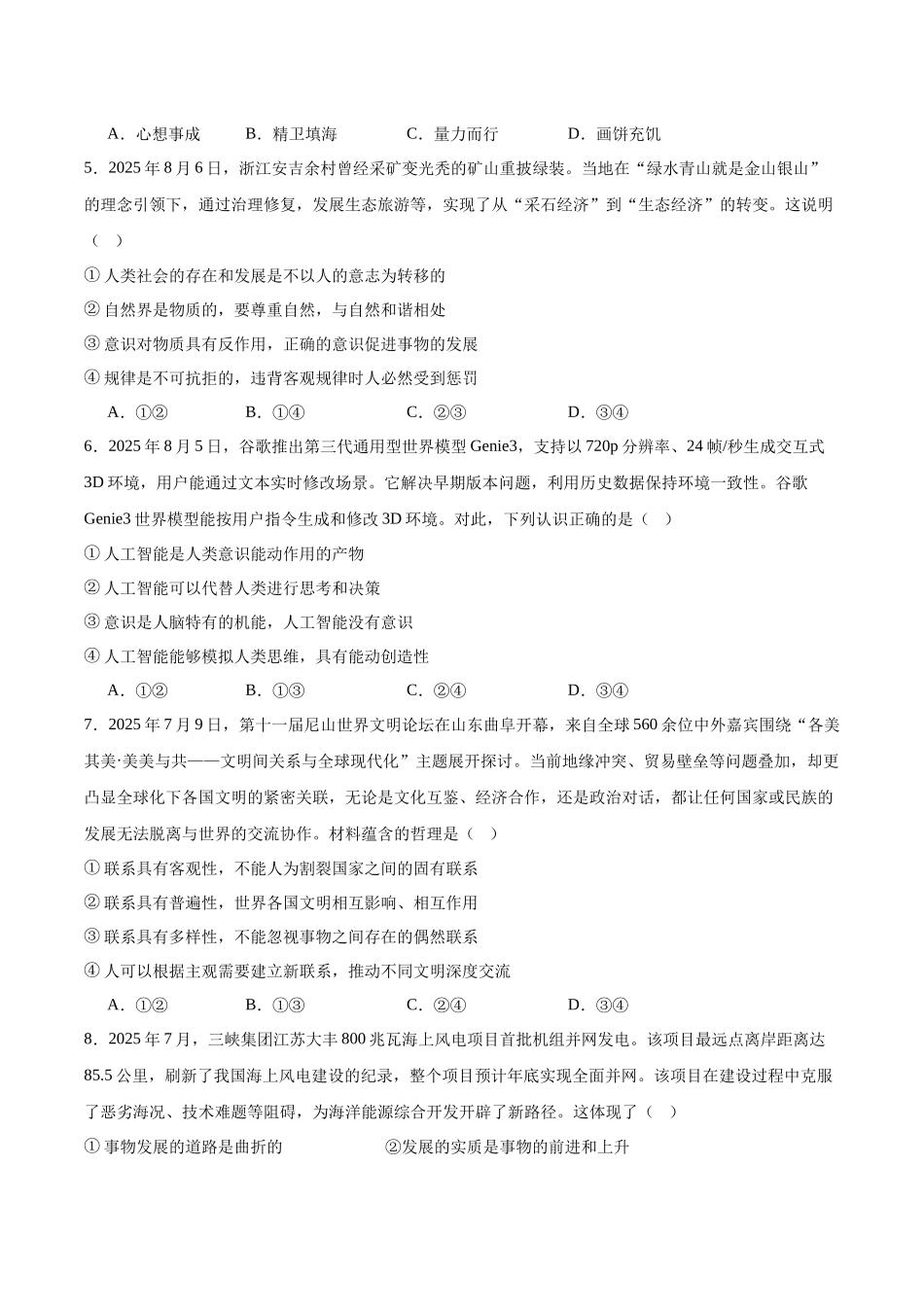 A．心想事成　　B．精卫填海　　C．量力而行　　D．画饼充饥

5．2025 年 8 月 6 日，浙江安吉余村曾经采矿变光秃的矿山重披绿装。当地在“绿水青山就是金山银山”的理念引领下，通过治理修复，发展生态旅游等，实现了从“采石经济”到“生态经济”的转变。这说明（　）

① 人类社会的存在和发展是不以人的意志为转移的

② 自然界是物质的，要尊重自然，与自然和谐相处

③ 意识对物质具有反作用，正确的意识促进事物的发展

④ 规律是不可抗拒的，违背客观规律时人必然受到惩罚

A．①②　　B．①④　　C．②③　　D．③④

6．2025 年 8 月 5 日，谷歌推出第三代通用型世界模型 Genie3，支持以 720p 分辨率、24 帧/秒生成交互式 3D 环境，用户能通过文本实时修改场景。它解决早期版本问题，利用历史数据保持环境一致性。谷歌 Genie3 世界模型能按用户指令生成和修改 3D 环境。对此，下列认识正确的是（　）

① 人工智能是人类意识能动作用的产物

② 人工智能可以代替人类进行思考和决策

③ 意识是人脑特有的机能，人工智能没有意识

④ 人工智能能够模拟人类思维，具有能动创造性

A．①②　　B．①③　　C．②④　　D．③④

7．2025 年 7 月 9 日，第十一届尼山世界文明论坛在山东曲阜开幕，来自全球 560 余位中外嘉宾围绕“各美其美·美美与共——文明间关系与全球现代化”主题展开探讨。当前地缘冲突、贸易壁垒等问题叠加，却更凸显全球化下各国文明的紧密关联，无论是文化互鉴、经济合作，还是政治对话，都让任何国家或民族的发展无法脱离与世界的交流协作。材料蕴含的哲理是（　）

① 联系具有客观性，不能人为割裂国家之间的固有联系

② 联系具有普遍性，世界各国文明相互影响、相互作用

③ 联系具有多样性，不能忽视事物之间存在的偶然联系

④ 人可以根据主观需要建立新联系，推动不同文明深度交流

A．①②　　B．①③　　C．②④　　D．③④

8．2025 年 7 月，三峡集团江苏大丰 800 兆瓦海上风电项目首批机组并网发电。该项目最远点离岸距离达 85.5 公里，刷新了我国海上风电建设的纪录，整个项目预计年底实现全面并网。该项目在建设过程中克服了恶劣海况、技术难题等阻碍，为海洋能源综合开发开辟了新路径。这体现了（　）

① 事物发展的道路是曲折的　　②发展的实质是事物的前进和上升